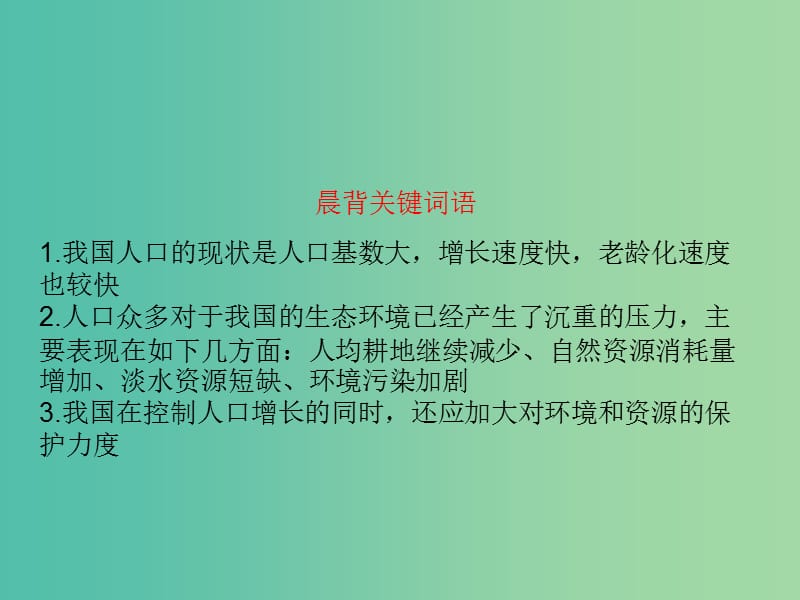 晨背关键词语

1.我国人口的现状是人口基数大，增长速度快，老龄化速度也较快
2.人口众多对于我国的生态环境已经产生了沉重的压力，主要表现在如下几方面：人均耕地继续减少、自然资源消耗量增加、淡水资源短缺、环境污染加剧
3.我国在控制人口增长的同时，还应加大对环境和资源的保护力度